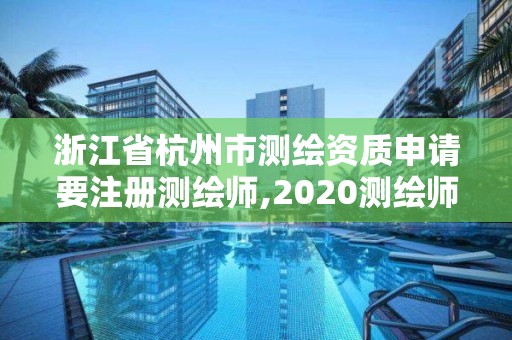 浙江省杭州市测绘资质申请要注册测绘师,2020测绘师